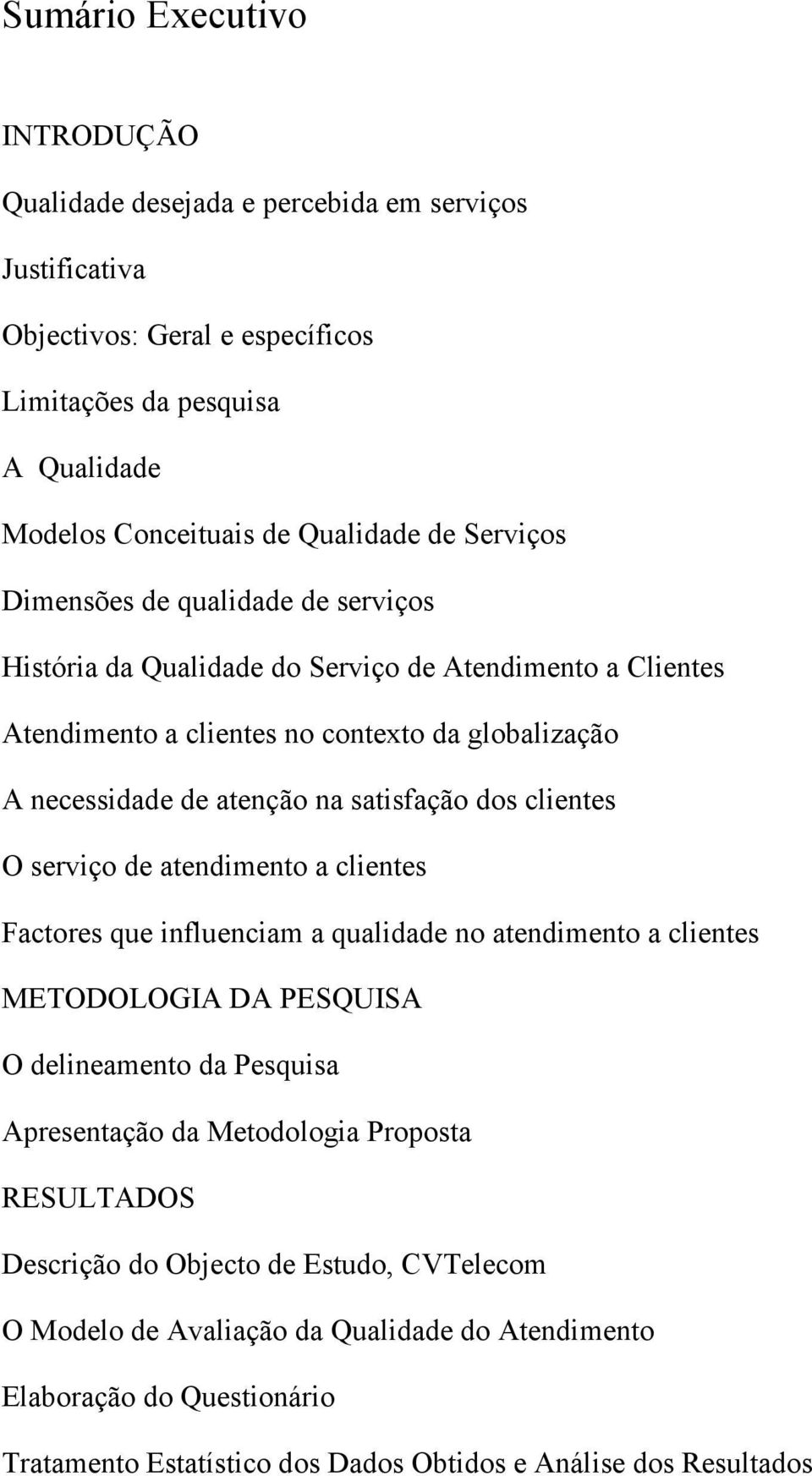 Sumário Executivo

INTRODUÇÃO

Qualidade desejada e percebida em serviços

Justificativa

Objectivos: Geral e específicos

Limitações da pesquisa

A Qualidade

Modelos Conceituais de Qualidade de Serviços

Dimensões de qualidade de serviços

História da Qualidade do Serviço de Atendimento a Clientes

Atendimento a clientes no contexto da globalização

A necessidade de atenção na satisfação dos clientes

O serviço de atendimento a clientes

Factores que influenciam a qualidade no atendimento a clientes

METODOLOGIA DA PESQUISA

O delineamento da Pesquisa

Apresentação da Metodologia Proposta

RESULTADOS

Descrição do Objecto de Estudo, CVTelecom

O Modelo de Avaliação da Qualidade do Atendimento

Elaboração do Questionário

Tratamento Estatístico dos Dados Obtidos e Análise dos Resultados